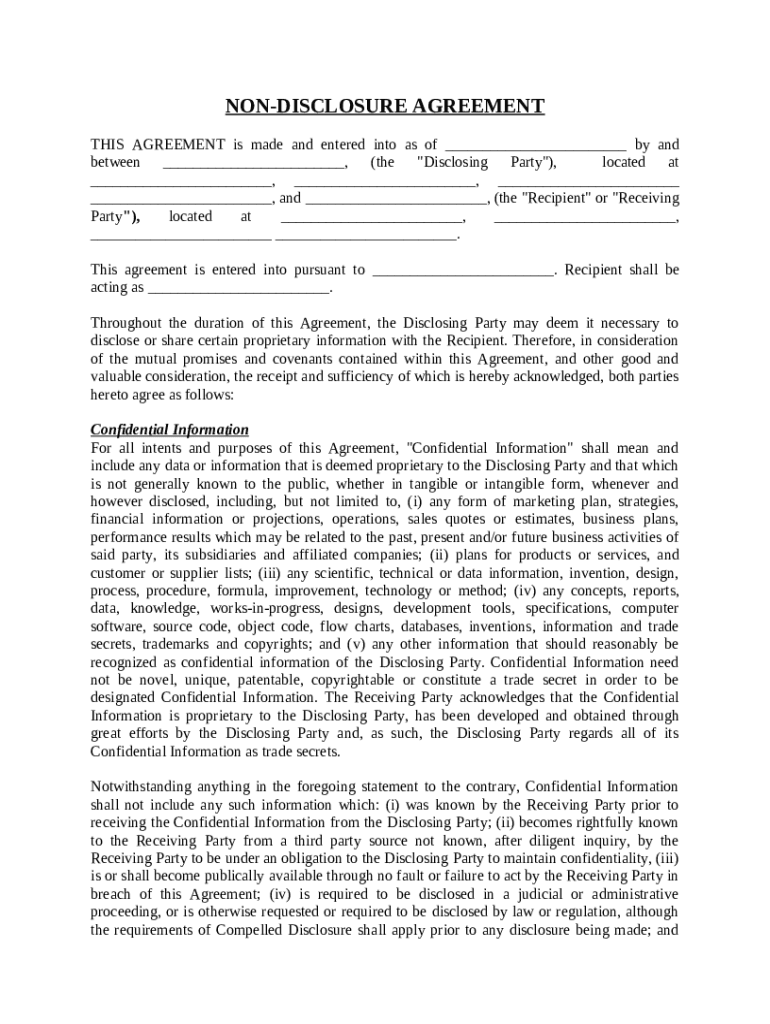 NON-DISCLOSURE AGREEMENT

THIS AGREEMENT is made and entered into as of ________________________ by and between ________________________, (the "Disclosing Party"), located at ________________________, ________________________, ________________________ ________________________, and ________________________, (the "Recipient" or "Receiving Party"), located at ________________________, ________________________, ________________________ ________________________.

This agreement is entered into pursuant to ________________________. Recipient shall be acting as ________________________.

Throughout the duration of this Agreement, the Disclosing Party may deem it necessary to disclose or share certain proprietary information with the Recipient. Therefore, in consideration of the mutual promises and covenants contained within this Agreement, and other good and valuable consideration, the receipt and sufficiency of which is hereby acknowledged, both parties hereto agree as follows:

Confidential Information
For all intents and purposes of this Agreement, "Confidential Information" shall mean and include any data or information that is deemed proprietary to the Disclosing Party and that which is not generally known to the public, whether in tangible or intangible form, whenever and however disclosed, including, but not limited to, (i) any form of marketing plan, strategies, financial information or projections, operations, sales quotes or estimates, business plans, performance results which may be related to the past, present and/or future business activities of said party, its subsidiaries and affiliated companies; (ii) plans for products or services, and customer or supplier lists; (iii) any scientific, technical or data information, invention, design, process, procedure, formula, improvement, technology or method; (iv) any concepts, reports, data, knowledge, works-in-progress, designs, development tools, specifications, computer software, source code, object code, flow charts, databases, inventions, information and trade secrets, trademarks and copyrights; and (v) any other information that should reasonably be recognized as confidential information of the Disclosing Party. Confidential Information need not be novel, unique, patentable, copyrightable or constitute a trade secret in order to be designated Confidential Information. The Receiving Party acknowledges that the Confidential Information is proprietary to the Disclosing Party, has been developed and obtained through great efforts by the Disclosing Party and, as such, the Disclosing Party regards all of its Confidential Information as trade secrets.

Notwithstanding anything in the foregoing statement to the contrary, Confidential Information shall not include any such information which: (i) was known by the Receiving Party prior to receiving the Confidential Information from the Disclosing Party; (ii) becomes rightfully known to the Receiving Party from a third party source not known, after diligent inquiry, by the Receiving Party to be under an obligation to the Disclosing Party to maintain confidentiality, (iii) is or shall become publically available through no fault or failure to act by the Receiving Party in breach of this Agreement; (iv) is required to be disclosed in a judicial or administrative proceeding, or is otherwise requested or required to be disclosed by law or regulation, although the requirements of Compelled Disclosure shall apply prior to any disclosure being made; and